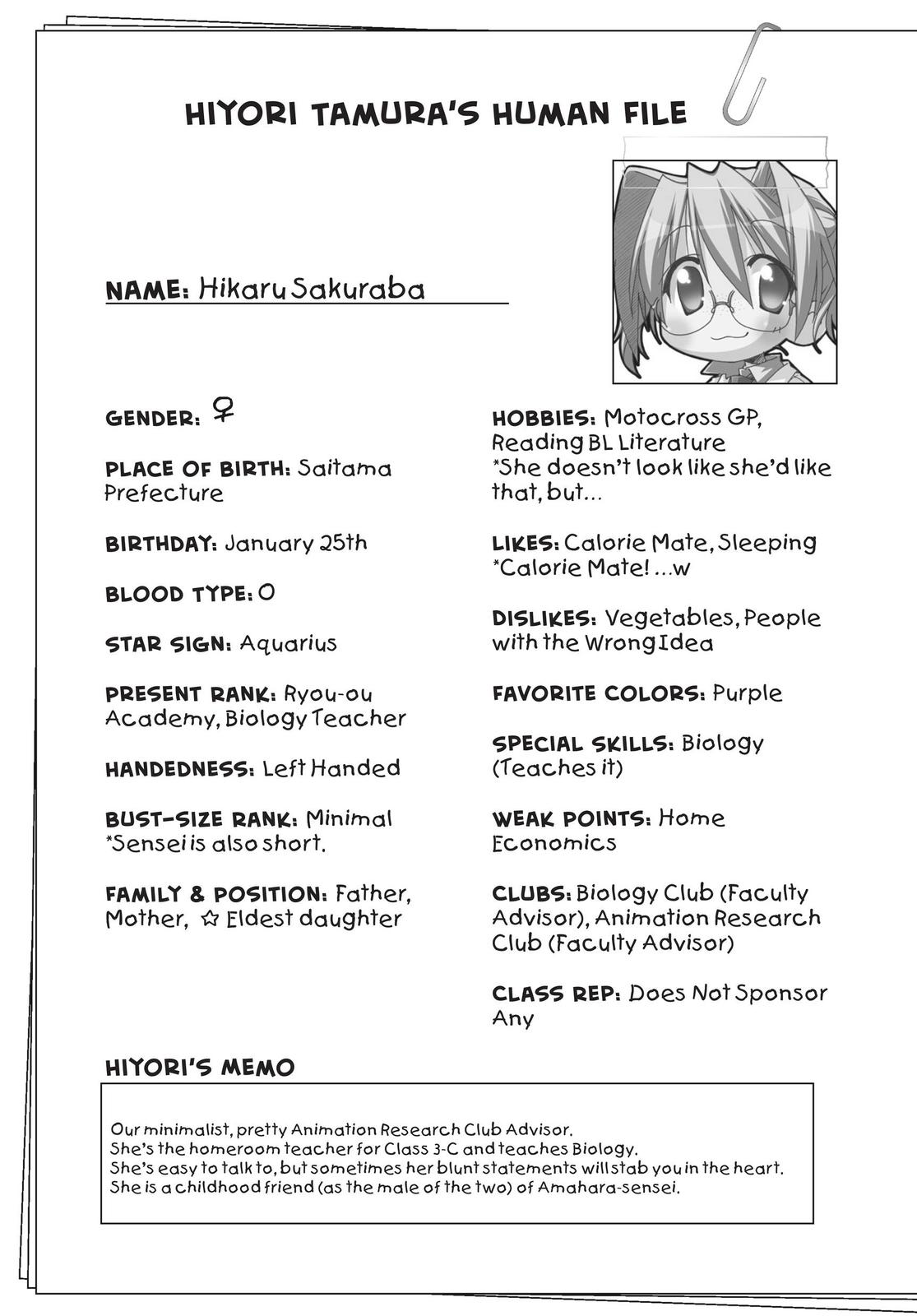 HIYORI TAMURA'S HUMAN FILE

NAME: Hikaru Sakuraba

GENDER: ♀

PLACE OF BIRTH: Saitama Prefecture

BIRTHDAY: January 25th

BLOOD TYPE: O

STAR SIGN: Aquarius

PRESENT RANK: Ryou-ou Academy, Biology Teacher

HANDEDNESS: Left Handed

BUST-SIZE RANK: Minimal *Sensei is also short.

FAMILY & POSITION: Father, Mother, ☆ Eldest daughter

HOBBIES: Motocross GP, Reading BL Literature *She doesn't look like she'd like that, but...

LIKES: Calorie Mate, Sleeping *Calorie Mate! ...w

DISLIKES: Vegetables, People with the Wrong Idea

FAVORITE COLORS: Purple

SPECIAL SKILLS: Biology (Teaches it)

WEAK POINTS: Home Economics

CLUBS: Biology Club (Faculty Advisor), Animation Research Club (Faculty Advisor)

CLASS REP: Does Not Sponsor Any

HIYORI'S MEMO

Our minimalist, pretty Animation Research Club Advisor.
She's the homeroom teacher for Class 3-C and teaches Biology.
She's easy to talk to, but sometimes her blunt statements will stab you in the heart.
She is a childhood friend (as the male of the two) of Amahara-sensei.